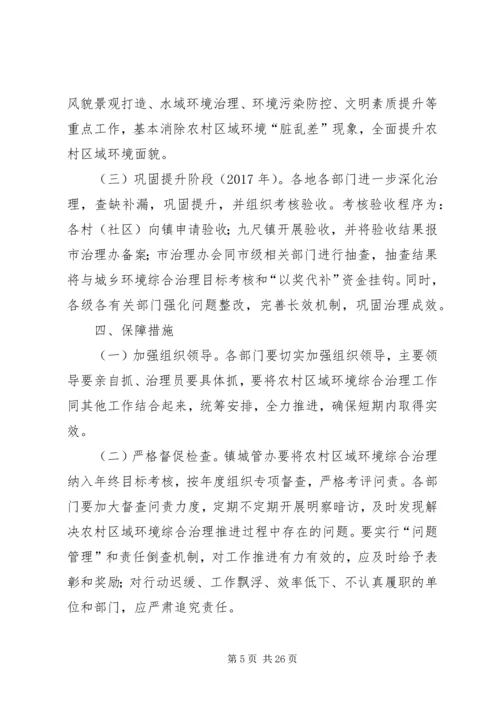 风貌景观打造、水域环境治理、环境污染防控、文明素质提升等重点工作，基本消除农村区域环境“脏乱差”现象，全面提升农村区域环境面貌。

（三）巩固提升阶段（2017 年）。各地各部门进一步深化治理，查缺补漏，巩固提升，并组织考核验收。考核验收程序为：各村（社区）向镇申请验收；九尺镇开展验收，并将验收结果报市治理办备案；市治理办会同市级相关部门进行抽查，抽查结果将与城乡环境综合治理目标考核和“以奖代补”资金挂钩。同时，各级各有关部门强化问题整改，完善长效机制，巩固治理成效。

四、保障措施

（一）加强组织领导。各部门要切实加强组织领导，主要领导要亲自抓、治理员要具体抓，要将农村区域环境综合治理工作同其他工作结合起来，统筹安排，全力推进，确保短期内取得实效。

（二）严格督促检查。镇城管办要将农村区域环境综合治理纳入年终目标考核，按年度组织专项督查，严格考评问责。各部门要加大督查问责力度，定期不定期开展明察暗访，及时发现解决农村区域环境综合治理推进过程中存在的问题。要实行“问题管理”和责任倒查机制，对工作推进有力有效的，应及时给予表彰和奖励；对行动迟缓、工作飘浮、效率低下、不认真履职的单位和部门，应严肃追究责任。

第 5 页 共 26 页